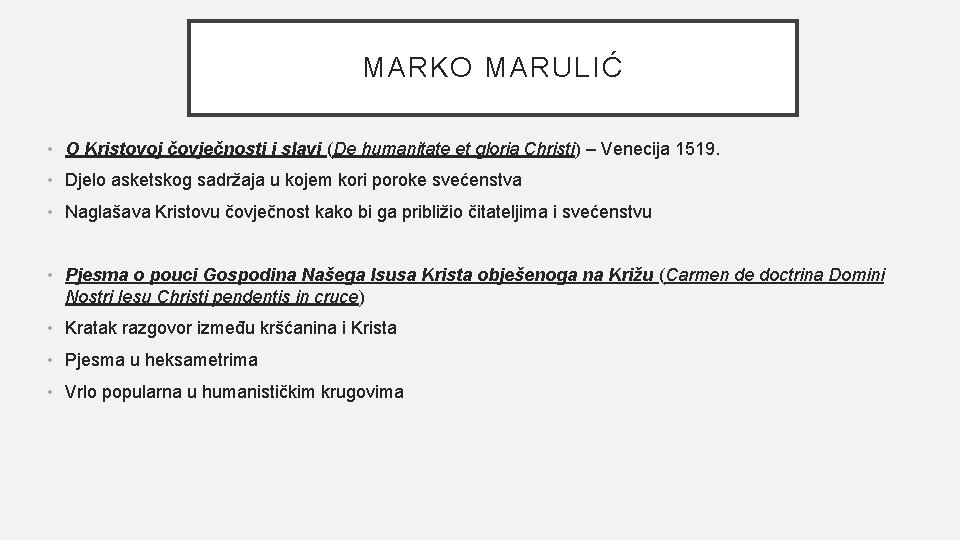 MARKO MARULIĆ

• O Kristovoj čovječnosti i slavi (De humanitate et gloria Christi) – Venecija 1519.

• Djelo asketskog sadržaja u kojem kori poroke svećenstva

• Naglašava Kristovu čovječnost kako bi ga približio čitateljima i svećenstvu

• Pjesma o pouci Gospodina Našega Isusa Krista obješenoga na Križu (Carmen de doctrina Domini Nostri Iesu Christi pendentis in cruce)

• Kratak razgovor između kršćanina i Krista

• Pjesma u heksametrima

• Vrlo popularna u humanističkim krugovima